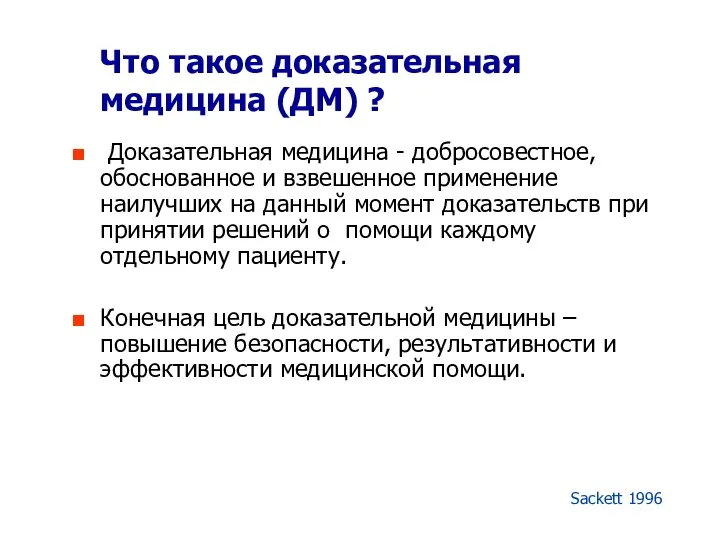 Что такое доказательная медицина (ДМ) ?

Доказательная медицина - добросовестное, обоснованное и взвешенное применение наилучших на данный момент доказательств при принятии решений о помощи каждому отдельному пациенту.

Конечная цель доказательной медицины – повышение безопасности, результативности и эффективности медицинской помощи.

Sackett 1996